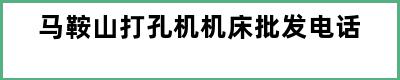 马鞍山打孔机机床批发电话